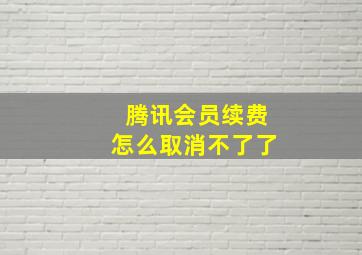 腾讯会员续费
怎么取消不了了